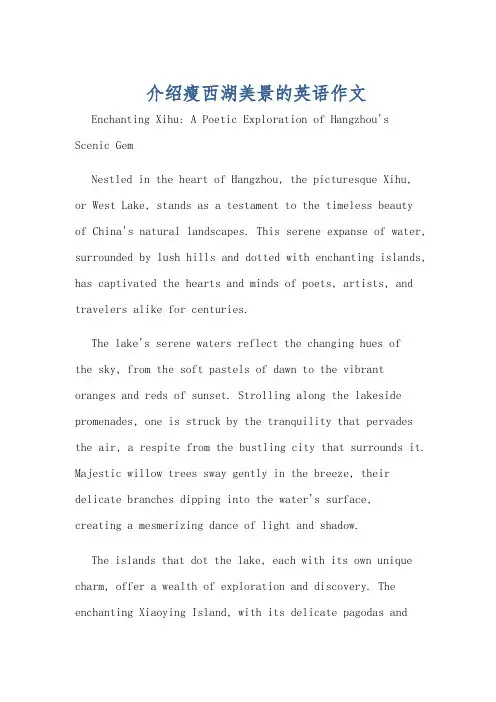 介绍瘦西湖美景的英语作文

Enchanting Xihu: A Poetic Exploration of Hangzhou's Scenic Gem

Nestled in the heart of Hangzhou, the picturesque Xihu, or West Lake, stands as a testament to the timeless beauty of China's natural landscapes. This serene expanse of water, surrounded by lush hills and dotted with enchanting islands, has captivated the hearts and minds of poets, artists, and travelers alike for centuries.

The lake's serene waters reflect the changing hues of the sky, from the soft pastels of dawn to the vibrant oranges and reds of sunset. Strolling along the lakeside promenades, one is struck by the tranquility that pervades the air, a respite from the bustling city that surrounds it. Majestic willow trees sway gently in the breeze, their delicate branches dipping into the water's surface, creating a mesmerizing dance of light and shadow.

The islands that dot the lake, each with its own unique charm, offer a wealth of exploration and discovery. The enchanting Xiaoying Island, with its delicate pagodas and